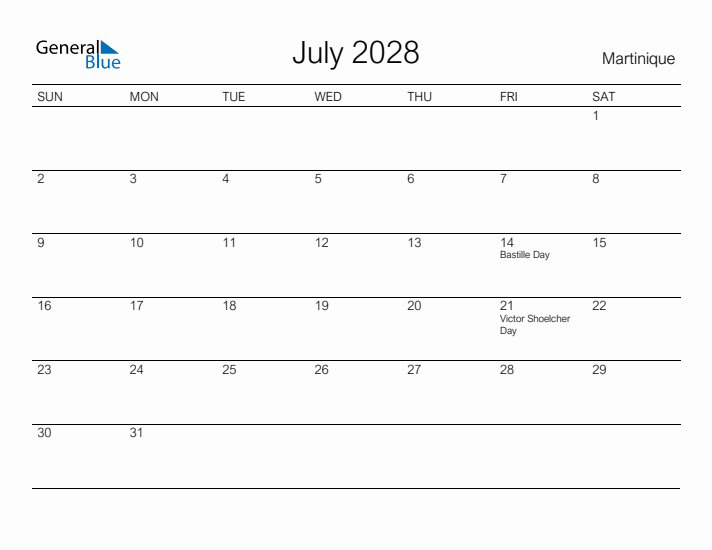 General Blue

July 2028

Martinique

| SUN | MON | TUE | WED | THU | FRI | SAT |
|---|---|---|---|---|---|---|
| | | | | | | 1 |
| 2 | 3 | 4 | 5 | 6 | 7 | 8 |
| 9 | 10 | 11 | 12 | 13 | 14 Bastille Day | 15 |
| 16 | 17 | 18 | 19 | 20 | 21 Victor Shoelcher Day | 22 |
| 23 | 24 | 25 | 26 | 27 | 28 | 29 |
| 30 | 31 | | | | | |